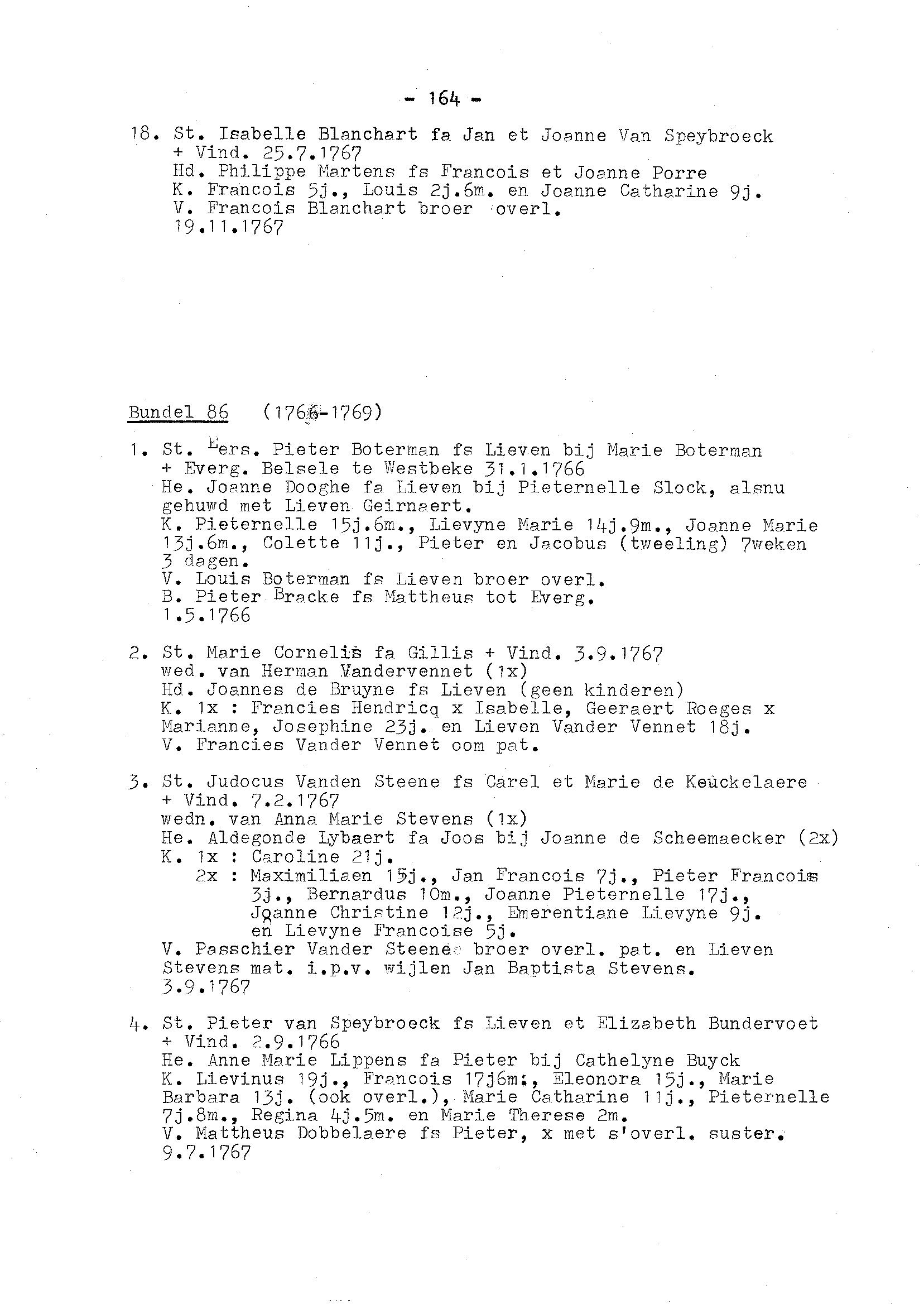 - 164 -

18. St. Isabelle Blanchart fa Jan et Joanne Van Speybroeck + Vind. 25.7.1767
Hd. Philippe Martens fs Francois et Joanne Porre
K. Francois 5j., Louis 2j.6m. en Joanne Catharine 9j.
V. Francois Blanchart broer overl.
19.11.1767

Bundel 86 (1766-1769)

1. St. Eers. Pieter Boterman fs Lieven bij Marie Boterman + Everg. Belsele te Westbeke 31.1.1766
He. Joanne Dooghe fa Lieven bij Pieternelle Slock, alsnu gehuwd met Lieven Geirnaert.
K. Pieternelle 15j.6m., Lievyne Marie 14j.9m., Joanne Marie 13j.6m., Colette 11j., Pieter en Jacobus (tweeling) 7weken 3 dagen.
V. Louis Boterman fs Lieven broer overl.
B. Pieter Bracke fs Mattheus tot Everg.
1.5.1766

2. St. Marie Cornelis fa Gillis + Vind. 3.9.1767
wed. van Herman Vandervennet (1x)
Hd. Joannes de Bruyne fs Lieven (geen kinderen)
K. 1x : Francies Hendricq x Isabelle, Geeraert Roeges x Marianne, Josephine 23j. en Lieven Vander Vennet 18j.
V. Francies Vander Vennet oom pat.

3. St. Judocus Vanden Steene fs Carel et Marie de Keuckelaere + Vind. 7.2.1767
wedn. van Anna Marie Stevens (1x)
He. Aldegonde Lybaert fa Joos bij Joanne de Scheemaecker (2x)
K. 1x : Caroline 21j.
2x : Maximiliaen 15j., Jan Francois 7j., Pieter Francois 3j., Bernardus 10m., Joanne Pieternelle 17j., Joanne Christine 12j., Emerentiane Lievyne 9j. en Lievyne Francoise 5j.
V. Passchier Vander Steene broer overl. pat. en Lieven Stevens mat. i.p.v. wijlen Jan Baptista Stevens.
3.9.1767

4. St. Pieter van Speybroeck fs Lieven et Elizabeth Bundervoet + Vind. 2.9.1766
He. Anne Marie Lippens fa Pieter bij Cathelyne Buyck
K. Lievinus 19j., Francois 17j6m., Eleonora 15j., Marie Barbara 13j. (ook overl.), Marie Catharine 11j., Pieternelle 7j.8m., Regina 4j.5m. en Marie Therese 2m.
V. Mattheus Dobbelaere fs Pieter, x met s'overl. suster.
9.7.1767